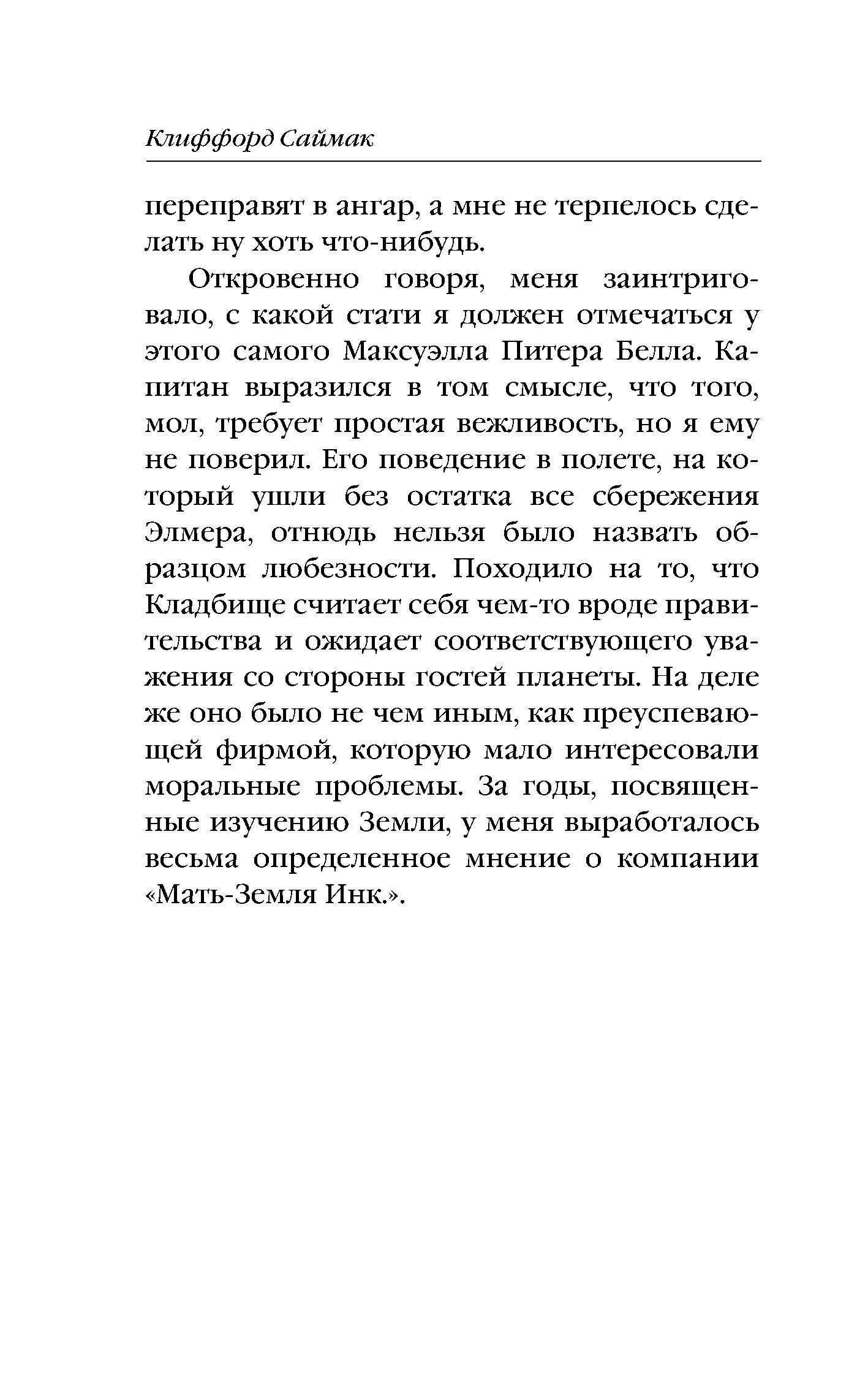 Клиффорд Саймак

переправят в ангар, а мне не терпелось сделать ну хоть что-нибудь.

Откровенно говоря, меня заинтриговало, с какой стати я должен отмечаться у этого самого Максуэлла Питера Белла. Капитан выразился в том смысле, что того, мол, требует простая вежливость, но я ему не поверил. Его поведение в полете, на который ушли без остатка все сбережения Элмера, отнюдь нельзя было назвать образцом любезности. Походило на то, что Кладбище считает себя чем-то вроде правительства и ожидает соответствующего уважения со стороны гостей планеты. На деле же оно было не чем иным, как преуспевающей фирмой, которую мало интересовали моральные проблемы. За годы, посвященные изучению Земли, у меня выработалось весьма определенное мнение о компании «Мать-Земля Инк.».